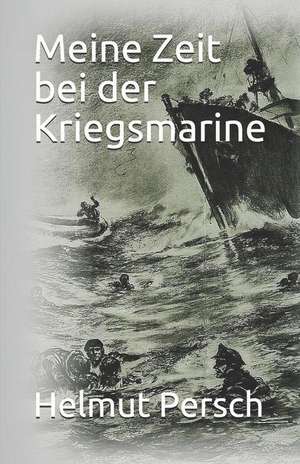 Meine Zeit bei der Kriegsmarine

Helmut Persch